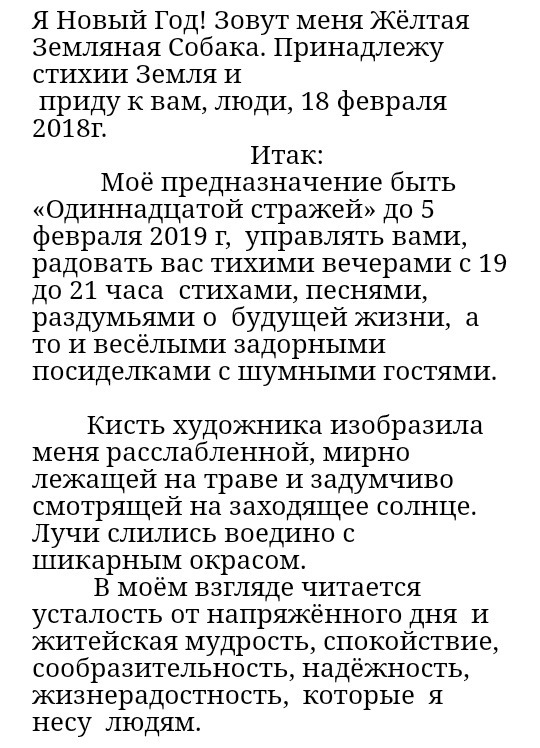 Я Новый Год! Зовут меня Жёлтая Земляная Собака. Принадлежу стихии Земля и
приду к вам, люди, 18 февраля 2018г.

Итак:

Моё предназначение быть «Одиннадцатой стражей» до 5 февраля 2019 г, управлять вами, радовать вас тихими вечерами с 19 до 21 часа стихами, песнями, раздумьями о будущей жизни, а то и весёлыми задорными посиделками с шумными гостями.

Кисть художника изобразила меня расслабленной, мирно лежащей на траве и задумчиво смотрящей на заходящее солнце. Лучи слились воедино с шикарным окрасом.

В моём взгляде читается усталость от напряжённого дня и житейская мудрость, спокойствие, сообразительность, надёжность, жизнерадостность, которые я несу людям.